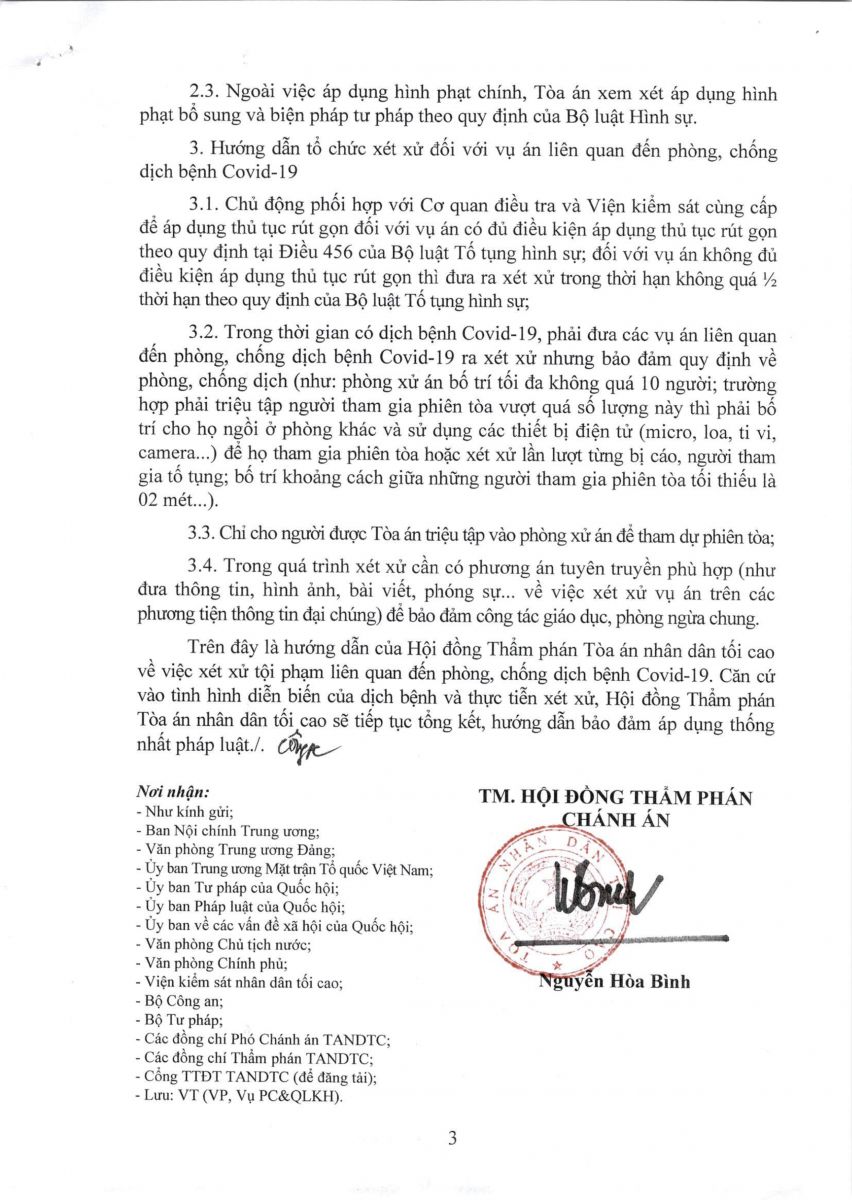 2.3. Ngoài việc áp dụng hình phạt chính, Tòa án xem xét áp dụng hình phạt bổ sung và biện pháp tư pháp theo quy định của Bộ luật Hình sự.

3. Hướng dẫn tổ chức xét xử đối với vụ án liên quan đến phòng, chống dịch bệnh Covid-19

3.1. Chủ động phối hợp với Cơ quan điều tra và Viện kiểm sát cùng cấp để áp dụng thủ tục rút gọn đối với vụ án có đủ điều kiện áp dụng thủ tục rút gọn theo quy định tại Điều 456 của Bộ luật Tố tụng hình sự; đối với vụ án không đủ điều kiện áp dụng thủ tục rút gọn thì đưa ra xét xử trong thời hạn không quá ½ thời hạn theo quy định của Bộ luật Tố tụng hình sự;

3.2. Trong thời gian có dịch bệnh Covid-19, phải đưa các vụ án liên quan đến phòng, chống dịch bệnh Covid-19 ra xét xử nhưng bảo đảm quy định về phòng, chống dịch (như: phòng xử án bố trí tối đa không quá 10 người; trường hợp phải triệu tập người tham gia phiên tòa vượt quá số lượng này thì phải bố trí cho họ ngồi ở phòng khác và sử dụng các thiết bị điện tử (micro, loa, ti vi, camera...) để họ tham gia phiên tòa hoặc xét xử lần lượt từng bị cáo, người tham gia tố tụng; bố trí khoảng cách giữa những người tham gia phiên tòa tối thiểu là 02 mét...).

3.3. Chỉ cho người được Tòa án triệu tập vào phòng xử án để tham dự phiên tòa;

3.4. Trong quá trình xét xử cần có phương án tuyên truyền phù hợp (như đưa thông tin, hình ảnh, bài viết, phóng sự... về việc xét xử vụ án trên các phương tiện thông tin đại chúng) để bảo đảm công tác giáo dục, phòng ngừa chung.

Trên đây là hướng dẫn của Hội đồng Thẩm phán Tòa án nhân dân tối cao về việc xét xử tội phạm liên quan đến phòng, chống dịch bệnh Covid-19. Căn cứ vào tình hình diễn biến của dịch bệnh và thực tiễn xét xử, Hội đồng Thẩm phán Tòa án nhân dân tối cao sẽ tiếp tục tổng kết, hướng dẫn bảo đảm áp dụng thống nhất pháp luật./.

Nơi nhận:
- Như kính gửi;
- Ban Nội chính Trung ương;
- Văn phòng Trung ương Đảng;
- Ủy ban Trung ương Mặt trận Tổ quốc Việt Nam;
- Ủy ban Tư pháp của Quốc hội;
- Ủy ban Pháp luật của Quốc hội;
- Ủy ban về các vấn đề xã hội của Quốc hội;
- Văn phòng Chủ tịch nước;
- Văn phòng Chính phủ;
- Viện kiểm sát nhân dân tối cao;
- Bộ Công an;
- Bộ Tư pháp;
- Các đồng chí Phó Chánh án TANDTC;
- Các đồng chí Thẩm phán TANDTC;
- Cổng TTĐT TANDTC (để đăng tải);
- Lưu: VT (VP, Vụ PC&QLKH).

TM. HỘI ĐỒNG THẨM PHÁN
CHÁNH ÁN

Nguyễn Hòa Bình

3